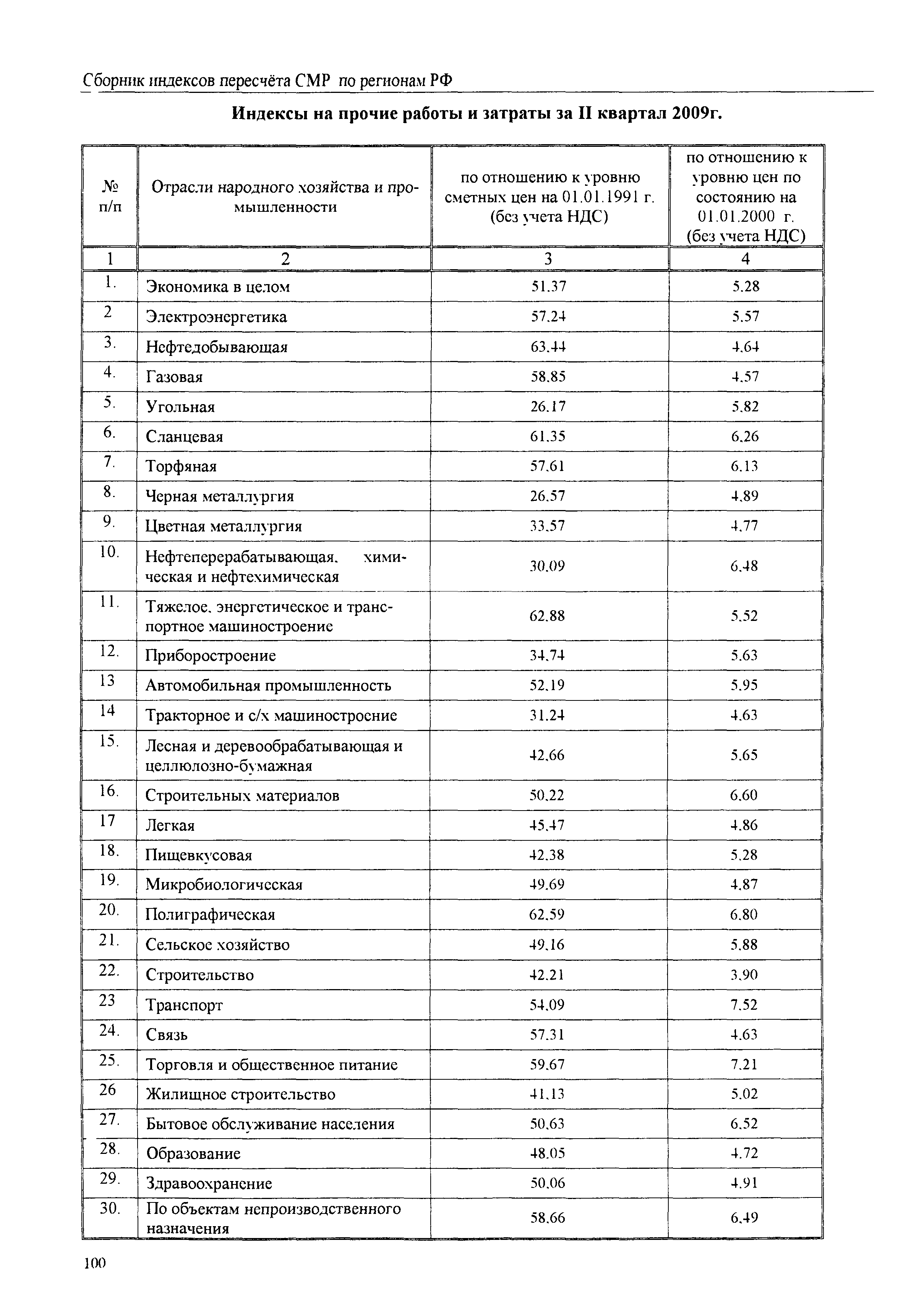 Сборник индексов пересчёта СМР по регионам РФ

Индексы на прочие работы и затраты за II квартал 2009г.

| № п/п | Отрасли народного хозяйства и промышленности | по отношению к уровню сметных цен на 01.01.1991 г. (без учета НДС) | по отношению к уровню цен по состоянию на 01.01.2000 г. (без учета НДС) |
|---|---|---|---|
| 1 | 2 | 3 | 4 |
| 1. | Экономика в целом | 51.37 | 5.28 |
| 2 | Электроэнергетика | 57.24 | 5.57 |
| 3. | Нефтедобывающая | 63.44 | 4.64 |
| 4. | Газовая | 58.85 | 4.57 |
| 5. | Угольная | 26.17 | 5.82 |
| 6. | Сланцевая | 61.35 | 6.26 |
| 7. | Торфяная | 57.61 | 6.13 |
| 8. | Черная металлургия | 26.57 | 4.89 |
| 9. | Цветная металлургия | 33.57 | 4.77 |
| 10. | Нефтеперерабатывающая, химическая и нефтехимическая | 30.09 | 6.48 |
| 11. | Тяжелое, энергетическое и транспортное машиностроение | 62.88 | 5.52 |
| 12. | Приборостроение | 34.74 | 5.63 |
| 13 | Автомобильная промышленность | 52.19 | 5.95 |
| 14 | Тракторное и с/х машиностроение | 31.24 | 4.63 |
| 15. | Лесная и деревообрабатывающая и целлюлозно-бумажная | 42.66 | 5.65 |
| 16. | Строительных материалов | 50.22 | 6.60 |
| 17 | Легкая | 45.47 | 4.86 |
| 18. | Пищевкусовая | 42.38 | 5.28 |
| 19. | Микробиологическая | 49.69 | 4.87 |
| 20. | Полиграфическая | 62.59 | 6.80 |
| 21. | Сельское хозяйство | 49.16 | 5.88 |
| 22. | Строительство | 42.21 | 3.90 |
| 23 | Транспорт | 54.09 | 7.52 |
| 24. | Связь | 57.31 | 4.63 |
| 25. | Торговля и общественное питание | 59.67 | 7.21 |
| 26 | Жилищное строительство | 41.13 | 5.02 |
| 27. | Бытовое обслуживание населения | 50.63 | 6.52 |
| 28. | Образование | 48.05 | 4.72 |
| 29. | Здравоохранение | 50.06 | 4.91 |
| 30. | По объектам непроизводственного назначения | 58.66 | 6.49 |

100